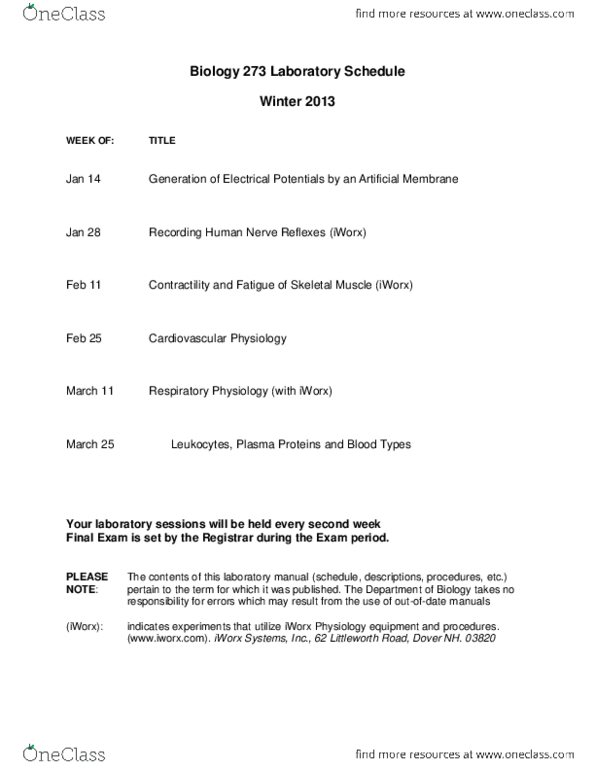 OneClass

find more resources at www.oneclass.com

Biology 273 Laboratory Schedule

Winter 2013

| WEEK OF: | TITLE |
|---|---|
| Jan 14 | Generation of Electrical Potentials by an Artificial Membrane |
| Jan 28 | Recording Human Nerve Reflexes (iWorx) |
| Feb 11 | Contractility and Fatigue of Skeletal Muscle (iWorx) |
| Feb 25 | Cardiovascular Physiology |
| March 11 | Respiratory Physiology (with iWorx) |
| March 25 | Leukocytes, Plasma Proteins and Blood Types |

Your laboratory sessions will be held every second week
Final Exam is set by the Registrar during the Exam period.

PLEASE NOTE: The contents of this laboratory manual (schedule, descriptions, procedures, etc.) pertain to the term for which it was published. The Department of Biology takes no responsibility for errors which may result from the use of out-of-date manuals

(iWorx): indicates experiments that utilize iWorx Physiology equipment and procedures. (www.iworx.com). iWorx Systems, Inc., 62 Littleworth Road, Dover NH. 03820

OneClass

find more resources at www.oneclass.com